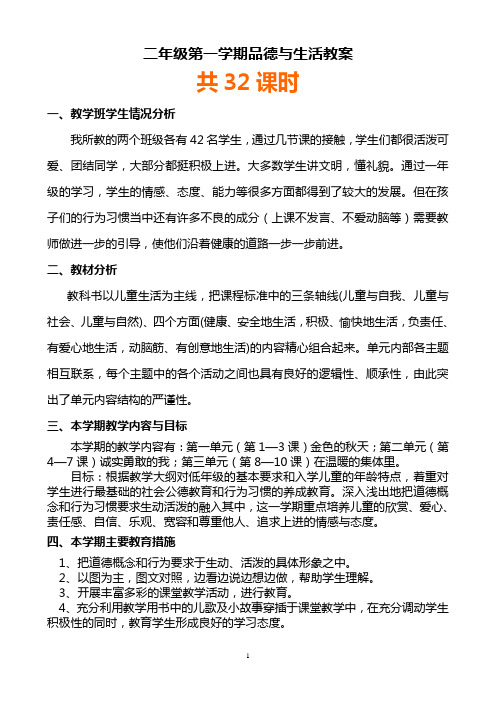 二年级第一学期品德与生活教案

共 32 课时

一、教学班学生情况分析

我所教的两个班级各有 42 名学生，通过几节课的接触，学生们都很活泼可爱、团结同学，大部分都挺积极上进。大多数学生讲文明，懂礼貌。通过一年级的学习，学生的情感、态度、能力等很多方面都得到了较大的发展。但在孩子们的行为习惯当中还有许多不良的成分（上课不发言、不爱动脑等）需要教师做进一步的引导，使他们沿着健康的道路一步一步前进。

二、教材分析

教科书以儿童生活为主线，把课程标准中的三条轴线(儿童与自我、儿童与社会、儿童与自然)、四个方面(健康、安全地生活，积极、愉快地生活，负责任、有爱心地生活，动脑筋、有创意地生活)的内容精心组合起来。单元内部各主题相互联系，每个主题中的各个活动之间也具有良好的逻辑性、顺承性，由此突出了单元内容结构的严谨性。

三、本学期教学内容与目标

本学期的教学内容有：第一单元（第 1—3 课）金色的秋天；第二单元（第 4—7 课）诚实勇敢的我；第三单元（第 8—10 课）在温暖的集体里。

目标：根据教学大纲对低年级的基本要求和入学儿童的年龄特点，着重对学生进行最基础的社会公德教育和行为习惯的养成教育。深入浅出地把道德概念和行为习惯要求生动活泼的融入其中，这一学期重点培养儿童的欣赏、爱心、责任感、自信、乐观、宽容和尊重他人、追求上进的情感与态度。

四、本学期主要教育措施

1、把道德概念和行为要求于生动、活泼的具体形象之中。
2、以图为主，图文对照，边看边说边想边做，帮助学生理解。
3、开展丰富多彩的课堂教学活动，进行教育。
4、充分利用教学用书中的儿歌及小故事穿插于课堂教学中，在充分调动学生积极性的同时，教育学生形成良好的学习态度。

1